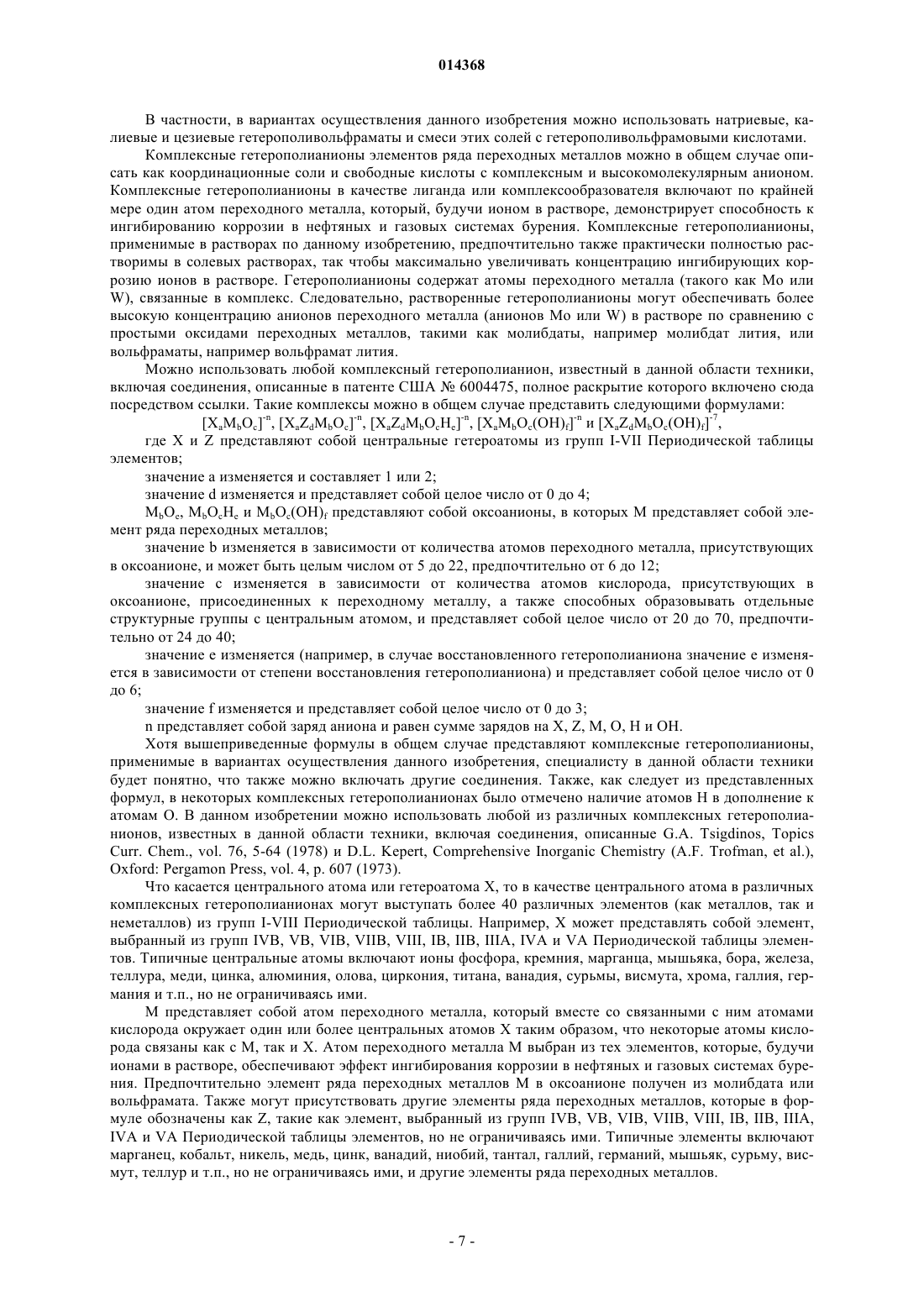 014368

В частности, в вариантах осуществления данного изобретения можно использовать натриевые, калиевые и цезиевые гетерополивольфраматы и смеси этих солей с гетерополивольфрамовыми кислотами.

Комплексные гетерополианионы элементов ряда переходных металлов можно в общем случае описать как координационные соли и свободные кислоты с комплексным и высокомолекулярным анионом. Комплексные гетерополианионы в качестве лиганда или комплексообразователя включают по крайней мере один атом переходного металла, который, будучи ионом в растворе, демонстрирует способность к ингибированию коррозии в нефтяных и газовых системах бурения. Комплексные гетерополианионы, применимые в растворах по данному изобретению, предпочтительно также практически полностью растворимы в солевых растворах, так чтобы максимально увеличивать концентрацию ингибирующих коррозию ионов в растворе. Гетерополианионы содержат атомы переходного металла (такого как Mo или W), связанные в комплекс. Следовательно, растворенные гетерополианионы могут обеспечивать более высокую концентрацию анионов переходного металла (анионов Mo или W) в растворе по сравнению с простыми оксидами переходных металлов, такими как молибдаты, например молибдат лития, или вольфраматы, например вольфрамат лития.

Можно использовать любой комплексный гетерополианион, известный в данной области техники, включая соединения, описанные в патенте США № 6004475, полное раскрытие которого включено сюда посредством ссылки. Такие комплексы можно в общем случае представить следующими формулами:

$[X_aM_bO_c]^{-n}$, $[X_aZ_dM_bO_c]^{-n}$, $[X_aZ_dM_bO_cH_e]^{-n}$, $[X_aM_bO_c(OH)_f]^{-n}$ и $[X_aZ_dM_bO_c(OH)_f]^{-7}$,

где X и Z представляют собой центральные гетероатомы из групп I-VII Периодической таблицы элементов;

значение a изменяется и составляет 1 или 2;

значение d изменяется и представляет собой целое число от 0 до 4;

$M_bO_c$, $M_bO_cH_e$ и $M_bO_c(OH)_f$ представляют собой оксоанионы, в которых M представляет собой элемент ряда переходных металлов;

значение b изменяется в зависимости от количества атомов переходного металла, присутствующих в оксоанионе, и может быть целым числом от 5 до 22, предпочтительно от 6 до 12;

значение c изменяется в зависимости от количества атомов кислорода, присутствующих в оксоанионе, присоединенных к переходному металлу, а также способных образовывать отдельные структурные группы с центральным атомом, и представляет собой целое число от 20 до 70, предпочтительно от 24 до 40;

значение e изменяется (например, в случае восстановленного гетерополианиона значение e изменяется в зависимости от степени восстановления гетерополианиона) и представляет собой целое число от 0 до 6;

значение f изменяется и представляет собой целое число от 0 до 3;

n представляет собой заряд аниона и равен сумме зарядов на X, Z, M, O, H и OH.

Хотя вышеприведенные формулы в общем случае представляют комплексные гетерополианионы, применимые в вариантах осуществления данного изобретения, специалисту в данной области техники будет понятно, что также можно включать другие соединения. Также, как следует из представленных формул, в некоторых комплексных гетерополианионах было отмечено наличие атомов H в дополнение к атомам O. В данном изобретении можно использовать любой из различных комплексных гетерополианионов, известных в данной области техники, включая соединения, описанные G.A. Tsigdinos, Topics Curr. Chem., vol. 76, 5-64 (1978) и D.L. Kepert, Comprehensive Inorganic Chemistry (A.F. Trofman, et al.), Oxford: Pergamon Press, vol. 4, p. 607 (1973).

Что касается центрального атома или гетероатома X, то в качестве центрального атома в различных комплексных гетерополианионах могут выступать более 40 различных элементов (как металлов, так и неметаллов) из групп I-VIII Периодической таблицы. Например, X может представлять собой элемент, выбранный из групп IVB, VB, VIB, VIIB, VIII, IB, IIB, IIIA, IVA и VA Периодической таблицы элементов. Типичные центральные атомы включают ионы фосфора, кремния, марганца, мышьяка, бора, железа, теллура, меди, цинка, алюминия, олова, циркония, титана, ванадия, сурьмы, висмута, хрома, галлия, германия и т.п., но не ограничиваясь ими.

M представляет собой атом переходного металла, который вместе со связанными с ним атомами кислорода окружает один или более центральных атомов X таким образом, что некоторые атомы кислорода связаны как с M, так и X. Атом переходного металла M выбран из тех элементов, которые, будучи ионами в растворе, обеспечивают эффект ингибирования коррозии в нефтяных и газовых системах бурения. Предпочтительно элемент ряда переходных металлов M в оксоанионе получен из молибдата или вольфрамата. Также могут присутствовать другие элементы ряда переходных металлов, которые в формуле обозначены как Z, такие как элемент, выбранный из групп IVB, VB, VIB, VIIB, VIII, IB, IIB, IIIA, IVA и VA Периодической таблицы элементов, но не ограничиваясь ими. Типичные элементы включают марганец, кобальт, никель, медь, цинк, ванадий, ниобий, тантал, галлий, германий, мышьяк, сурьму, висмут, теллур и т.п., но не ограничиваясь ими, и другие элементы ряда переходных металлов.

- 7 -